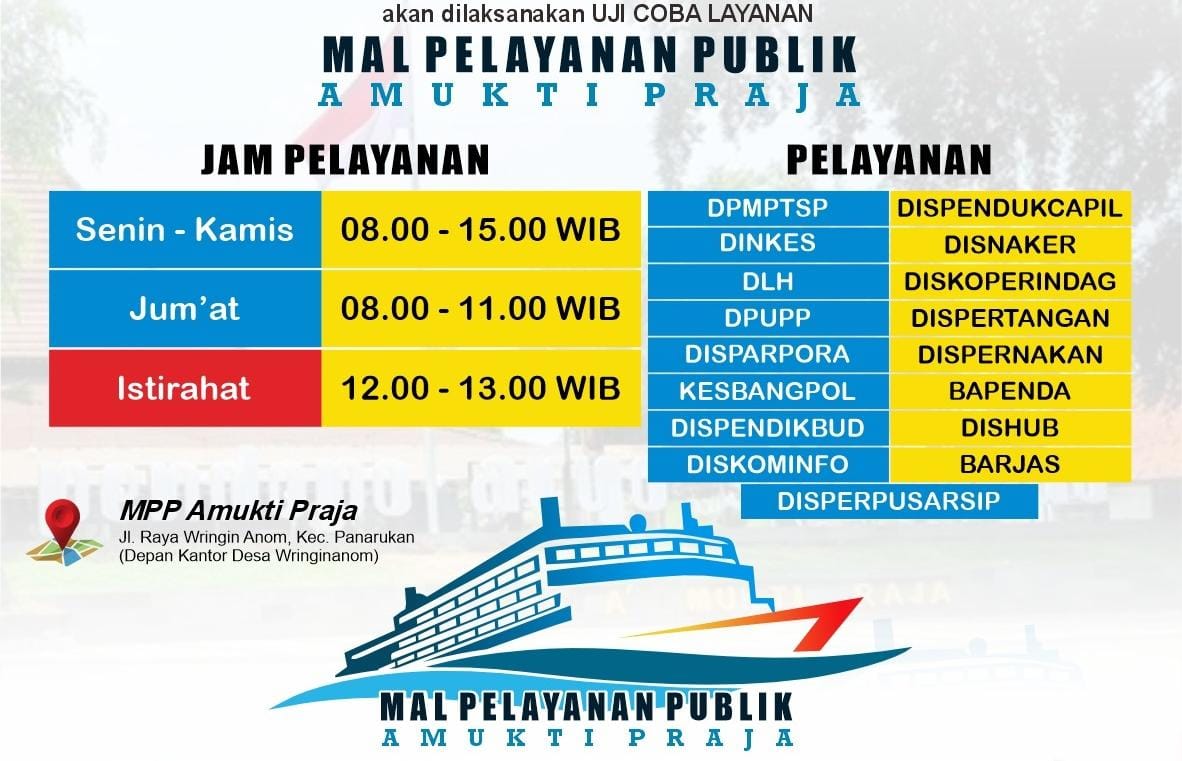 akan dilaksanakan UJI COBA LAYANAN

MAL PELAYANAN PUBLIK
AMUKTI PRAJA

JAM PELAYANAN

| Senin - Kamis | 08.00 - 15.00 WIB |
|---|---|
| Jum'at | 08.00 - 11.00 WIB |
| Istirahat | 12.00 - 13.00 WIB |

PELAYANAN

| DPMPTSP | DISPENDUKCAPIL |
|---|---|
| DINKES | DISNAKER |
| DLH | DISKOPERINDAG |
| DPUPP | DISPERTANGAN |
| DISPARPORA | DISPERNAKAN |
| KESBANGPOL | BAPENDA |
| DISPENDIKBUD | DISHUB |
| DISKOMINFO | BARJAS |
| DISPERPUSARSIP | |

MPP Amukti Praja
Jl. Raya Wringin Anom, Kec. Panarukan
(Depan Kantor Desa Wringinanom)

MAL PELAYANAN PUBLIK
AMUKTI PRAJA